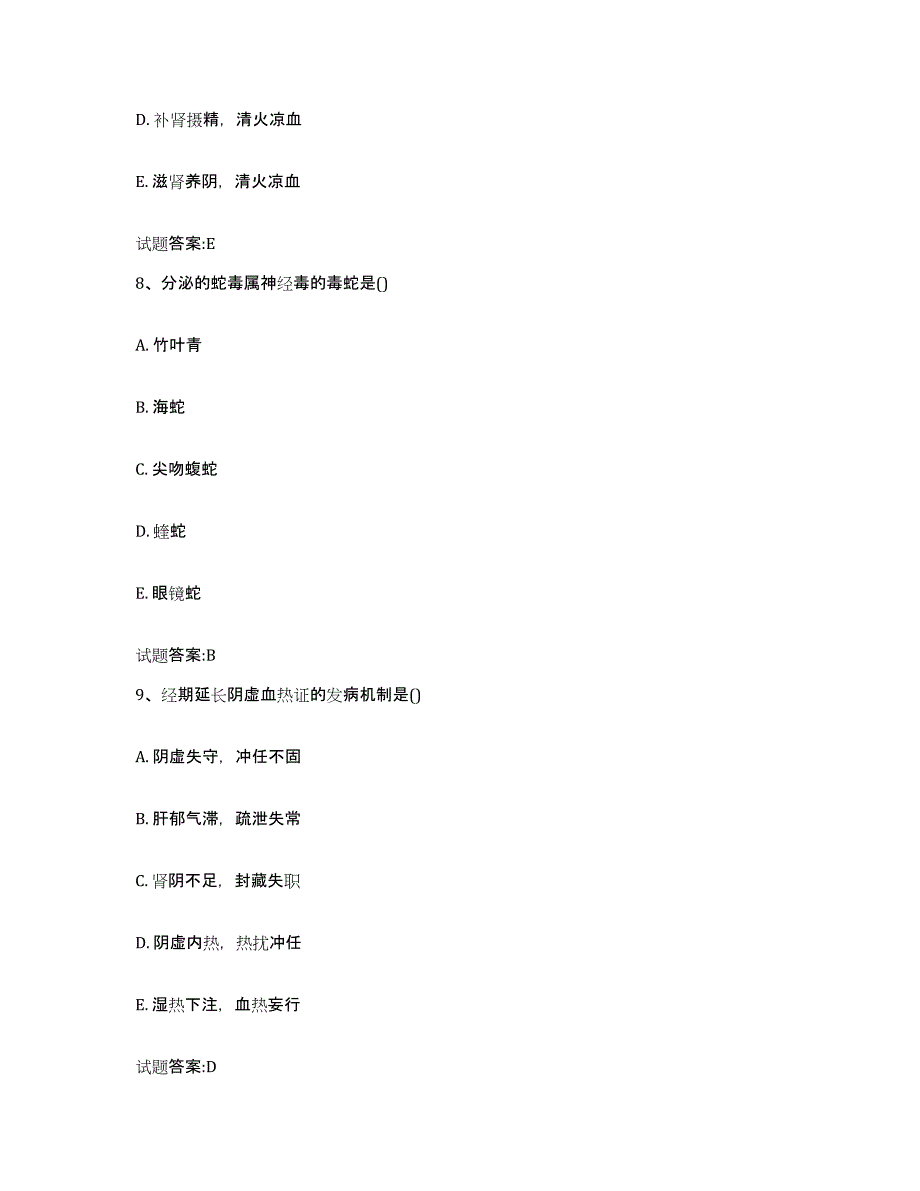 D. 补肾摄精，清火凉血

E. 滋肾养阴，清火凉血

试题答案:E

8、分泌的蛇毒属神经毒的毒蛇是()

A. 竹叶青

B. 海蛇

C. 尖吻蝮蛇

D. 蝰蛇

E. 眼镜蛇

试题答案:B

9、经期延长阴虚血热证的发病机制是()

A. 阴虚失守，冲任不固

B. 肝郁气滞，疏泄失常

C. 肾阴不足，封藏失职

D. 阴虚内热，热扰冲任

E. 湿热下注，血热妄行

试题答案:D